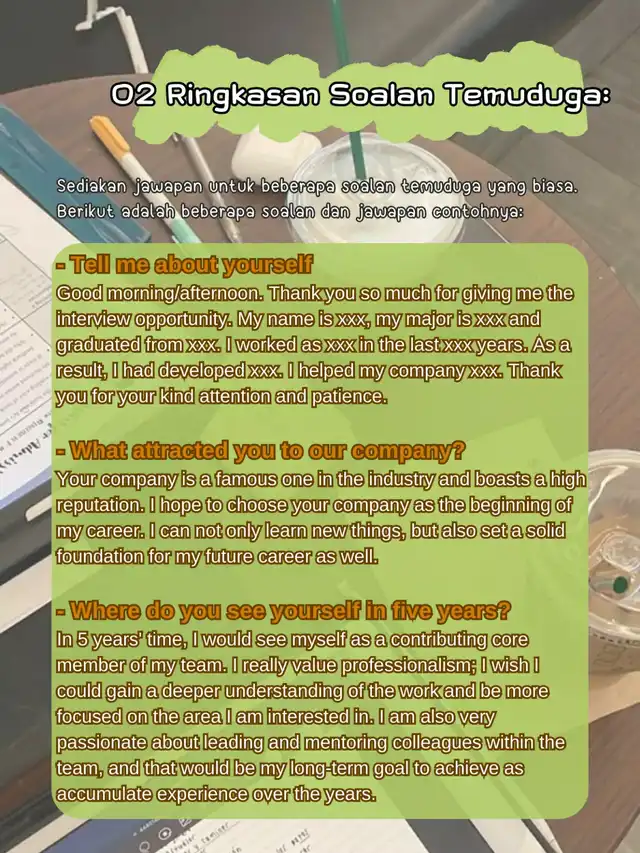 02 Ringkasan Soalan Temuduga:

Sediakan jawapan untuk beberapa soalan temuduga yang biasa. Berikut adalah beberapa soalan dan jawapan contohnya:

- Tell me about yourself
Good morning/afternoon. Thank you so much for giving me the interview opportunity. My name is xxx, my major is xxx and graduated from xxx. I worked as xxx in the last xxx years. As a result, I had developed xxx. I helped my company xxx. Thank you for your kind attention and patience.

- What attracted you to our company?
Your company is a famous one in the industry and boasts a high reputation. I hope to choose your company as the beginning of my career. I can not only learn new things, but also set a solid foundation for my future career as well.

- Where do you see yourself in five years?
In 5 years' time, I would see myself as a contributing core member of my team. I really value professionalism; I wish I could gain a deeper understanding of the work and be more focused on the area I am interested in. I am also very passionate about leading and mentoring colleagues within the team, and that would be my long-term goal to achieve as accumulate experience over the years.